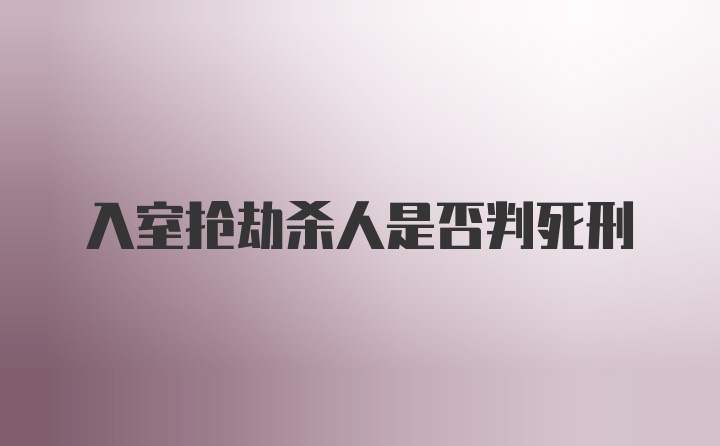 入室抢劫杀人是否判死刑